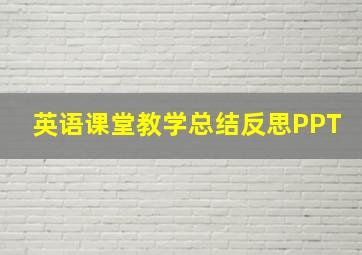 英语课堂教学总结反思PPT